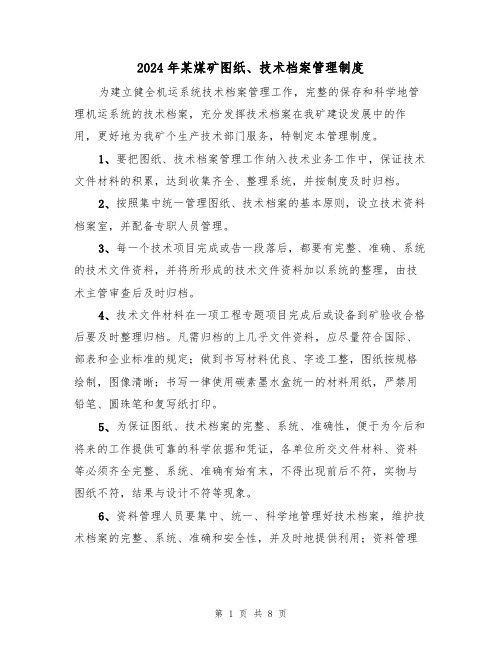 2024年某煤矿图纸、技术档案管理制度

为建立健全机运系统技术档案管理工作，完整的保存和科学地管理机运系统的技术档案，充分发挥技术档案在我矿建设发展中的作用，更好地为我矿个生产技术部门服务，特制定本管理制度。

1、要把图纸、技术档案管理工作纳入技术业务工作中，保证技术文件材料的积累，达到收集齐全、整理系统，并按制度及时归档。

2、按照集中统一管理图纸、技术档案的基本原则，设立技术资料档案室，并配备专职人员管理。

3、每一个技术项目完成或告一段落后，都要有完整、准确、系统的技术文件资料，并将所形成的技术文件资料加以系统的整理，由技术主管审查后及时归档。

4、技术文件材料在一项工程专题项目完成后或设备到矿验收合格后要及时整理归档。凡需归档的上几乎文件资料，应尽量符合国际、部表和企业标准的规定；做到书写材料优良、字迹工整，图纸按规格绘制，图像清晰；书写一律使用碳素墨水盒统一的材料用纸，严禁用铅笔、圆珠笔和复写纸打印。

5、为保证图纸、技术档案的完整、系统、准确性，便于为今后和将来的工作提供可靠的科学依据和凭证，各单位所交文件材料、资料等必须齐全完整、系统、准确有始有末，不得出现前后不符，实物与图纸不符，结果与设计不符等现象。

6、资料管理人员要集中、统一、科学地管理好技术档案，维护技术档案的完整、系统、准确和安全性，并及时地提供利用；资料管理

第 1 页 共 8 页